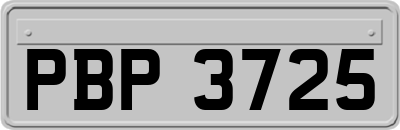 PBP 3725